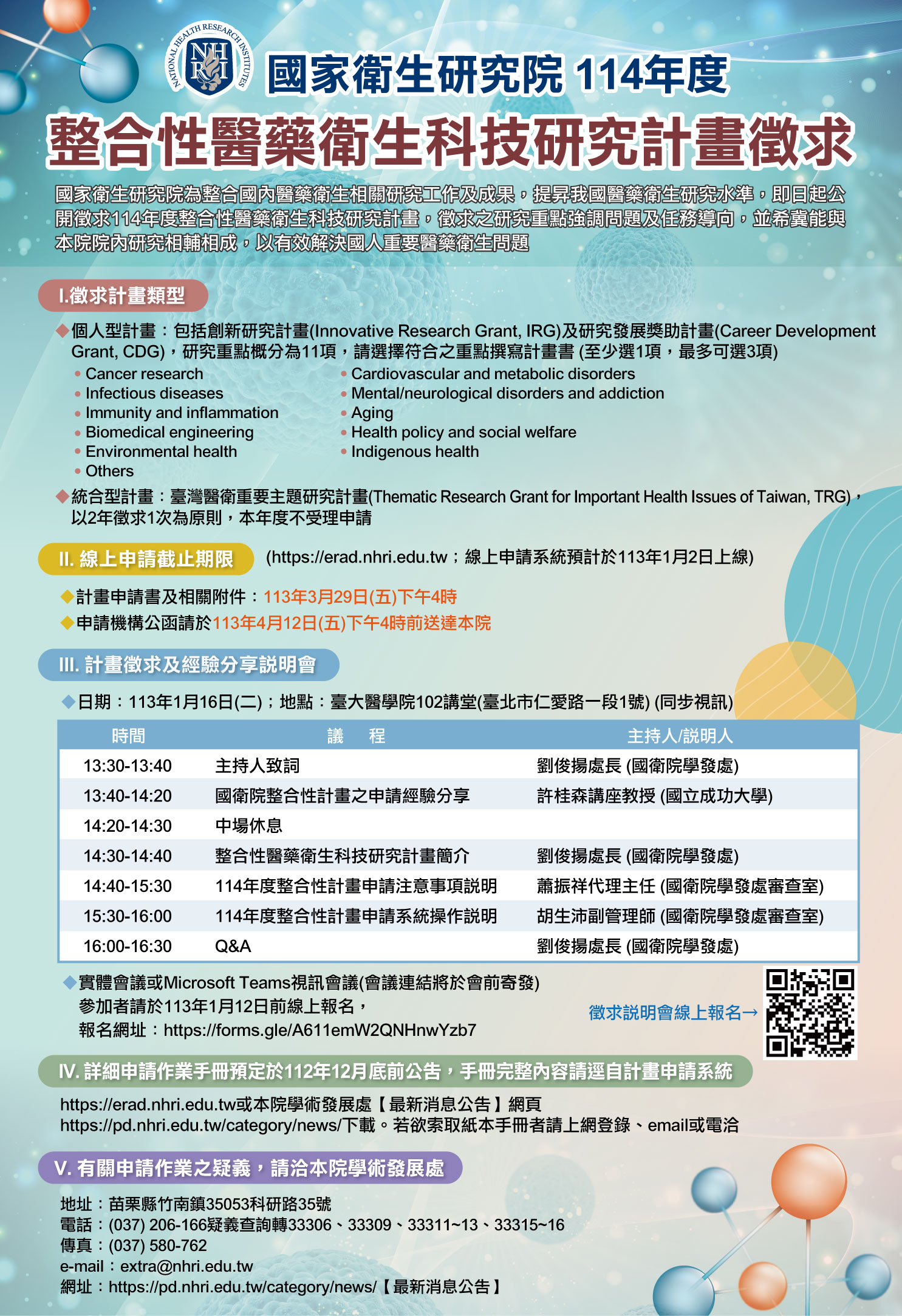 NATIONAL HEALTH RESEARCH INSTITUTES
NHRI

國家衛生研究院 114年度
整合性醫藥衛生科技研究計畫徵求

國家衛生研究院為整合國內醫藥衛生相關研究工作及成果，提昇我國醫藥衛生研究水準，即日起公開徵求114年度整合性醫藥衛生科技研究計畫，徵求之研究重點強調問題及任務導向，並希冀能與本院院內研究相輔相成，以有效解決國人重要醫藥衛生問題

I.徵求計畫類型

◆個人型計畫：包括創新研究計畫(Innovative Research Grant, IRG)及研究發展獎助計畫(Career Development Grant, CDG)，研究重點概分為11項，請選擇符合之重點撰寫計畫書 (至少選1項，最多可選3項)
• Cancer research
• Infectious diseases
• Immunity and inflammation
• Biomedical engineering
• Environmental health
• Others
• Cardiovascular and metabolic disorders
• Mental/neurological disorders and addiction
• Aging
• Health policy and social welfare
• Indigenous health

◆統合型計畫：臺灣醫衛重要主題研究計畫(Thematic Research Grant for Important Health Issues of Taiwan, TRG)，以2年徵求1次為原則，本年度不受理申請

II. 線上申請截止期限 (https://erad.nhri.edu.tw；線上申請系統預計於113年1月2日上線)

◆計畫申請書及相關附件：113年3月29日(五)下午4時
◆申請機構公函請於113年4月12日(五)下午4時前送達本院

III. 計畫徵求及經驗分享說明會

◆日期：113年1月16日(二)；地點：臺大醫學院102講堂(臺北市仁愛路一段1號) (同步視訊)

| 時間 | 議　程 | 主持人/說明人 |
|---|---|---|
| 13:30-13:40 | 主持人致詞 | 劉俊揚處長 (國衛院學發處) |
| 13:40-14:20 | 國衛院整合性計畫之申請經驗分享 | 許桂森講座教授 (國立成功大學) |
| 14:20-14:30 | 中場休息 | |
| 14:30-14:40 | 整合性醫藥衛生科技研究計畫簡介 | 劉俊揚處長 (國衛院學發處) |
| 14:40-15:30 | 114年度整合性計畫申請注意事項說明 | 蕭振祥代理主任 (國衛院學發處審查室) |
| 15:30-16:00 | 114年度整合性計畫申請系統操作說明 | 胡生沛副管理師 (國衛院學發處審查室) |
| 16:00-16:30 | Q&A | 劉俊揚處長 (國衛院學發處) |

◆實體會議或Microsoft Teams視訊會議(會議連結將於會前寄發)
參加者請於113年1月12日前線上報名，
報名網址：https://forms.gle/A611emW2QNHnwYzb7

徵求說明會線上報名→

IV. 詳細申請作業手冊預定於112年12月底前公告，手冊完整內容請逕自計畫申請系統

https://erad.nhri.edu.tw或本院學術發展處【最新消息公告】網頁 https://pd.nhri.edu.tw/category/news/下載。若欲索取紙本手冊者請上網登錄、email或電洽

V. 有關申請作業之疑義，請洽本院學術發展處

地址：苗栗縣竹南鎮35053科研路35號
電話：(037) 206-166疑義查詢轉33306、33309、33311~13、33315~16
傳真：(037) 580-762
e-mail：extra@nhri.edu.tw
網址：https://pd.nhri.edu.tw/category/news/【最新消息公告】